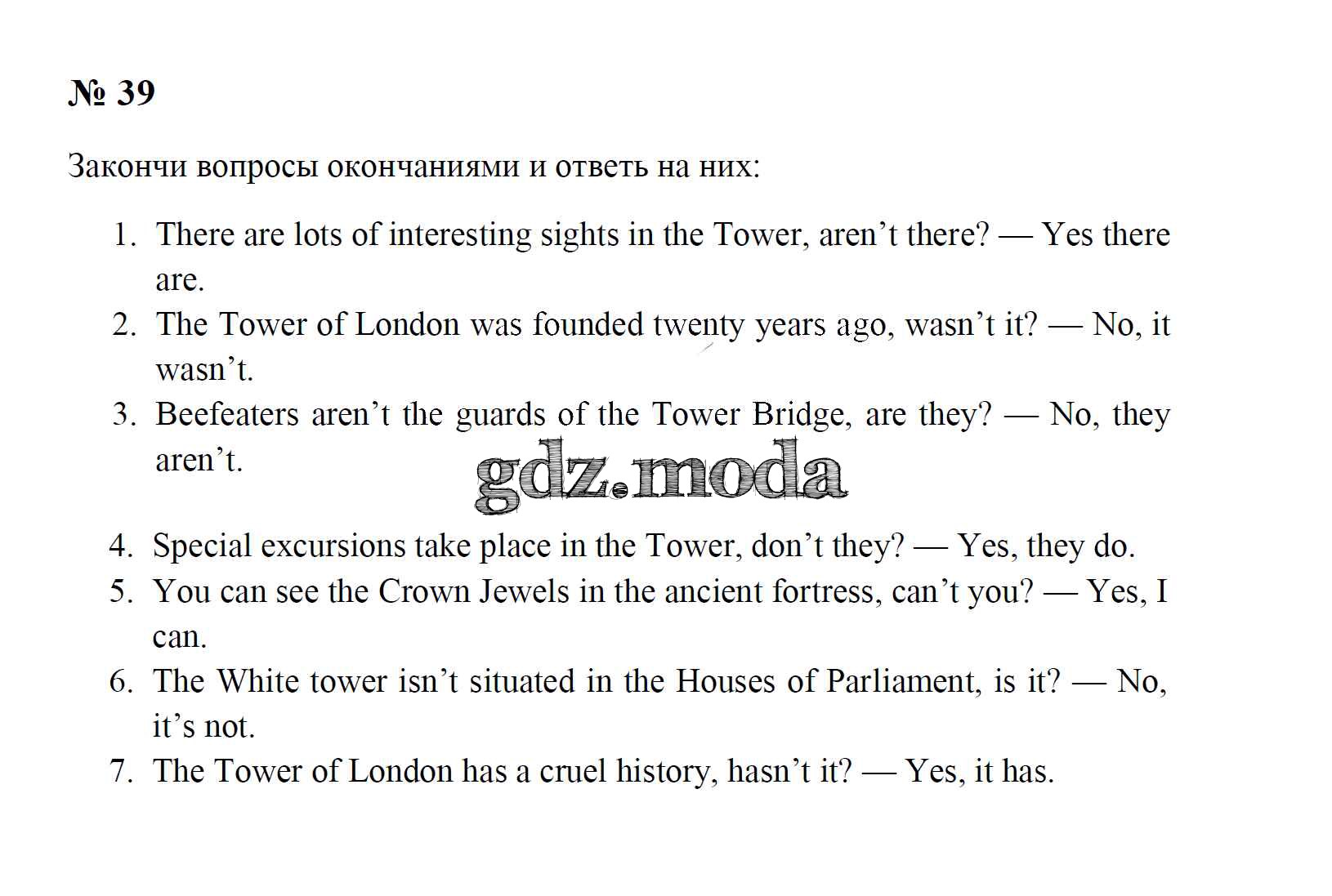 № 39

Закончи вопросы окончаниями и ответь на них:

1. There are lots of interesting sights in the Tower, aren’t there? — Yes there are.
2. The Tower of London was founded twenty years ago, wasn’t it? — No, it wasn’t.
3. Beefeaters aren’t the guards of the Tower Bridge, are they? — No, they aren’t.

gdz.moda

4. Special excursions take place in the Tower, don’t they? — Yes, they do.
5. You can see the Crown Jewels in the ancient fortress, can’t you? — Yes, I can.
6. The White tower isn’t situated in the Houses of Parliament, is it? — No, it’s not.
7. The Tower of London has a cruel history, hasn’t it? — Yes, it has.